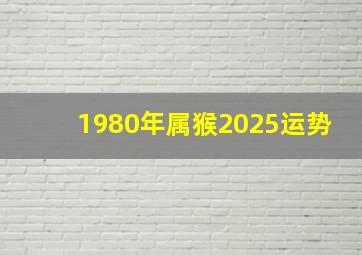 1980年属猴2025运势